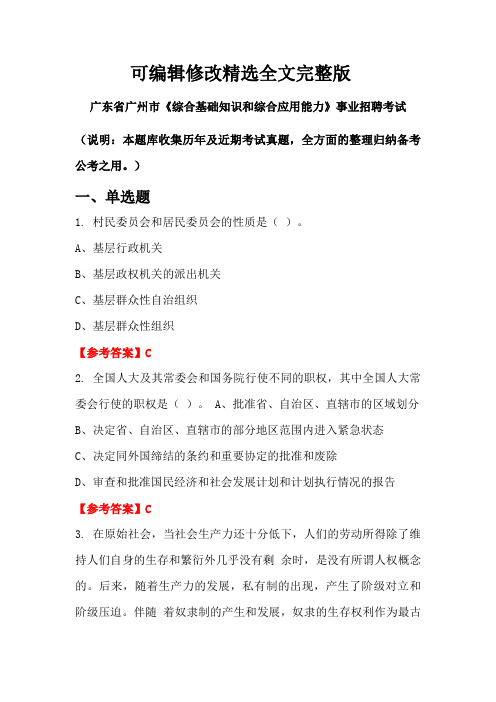 可编辑修改精选全文完整版

广东省广州市《综合基础知识和综合应用能力》事业招聘考试

（说明：本题库收集历年及近期考试真题，全方面的整理归纳备考公考之用。）

一、单选题

1. 村民委员会和居民委员会的性质是（ ）。

A、基层行政机关

B、基层政权机关的派出机关

C、基层群众性自治组织

D、基层群众性组织

【参考答案】C

2. 全国人大及其常委会和国务院行使不同的职权，其中全国人大常委会行使的职权是（ ）。 A、批准省、自治区、直辖市的区域划分

B、决定省、自治区、直辖市的部分地区范围内进入紧急状态

C、决定同外国缔结的条约和重要协定的批准和废除

D、审查和批准国民经济和社会发展计划和计划执行情况的报告

【参考答案】C

3. 在原始社会，当社会生产力还十分低下，人们的劳动所得除了维持人们自身的生存和繁衍外几乎没有剩 余时，是没有所谓人权概念的。后来，随着生产力的发展，私有制的出现，产生了阶级对立和阶级压迫。伴随 着奴隶制的产生和发展，奴隶的生存权利作为最古